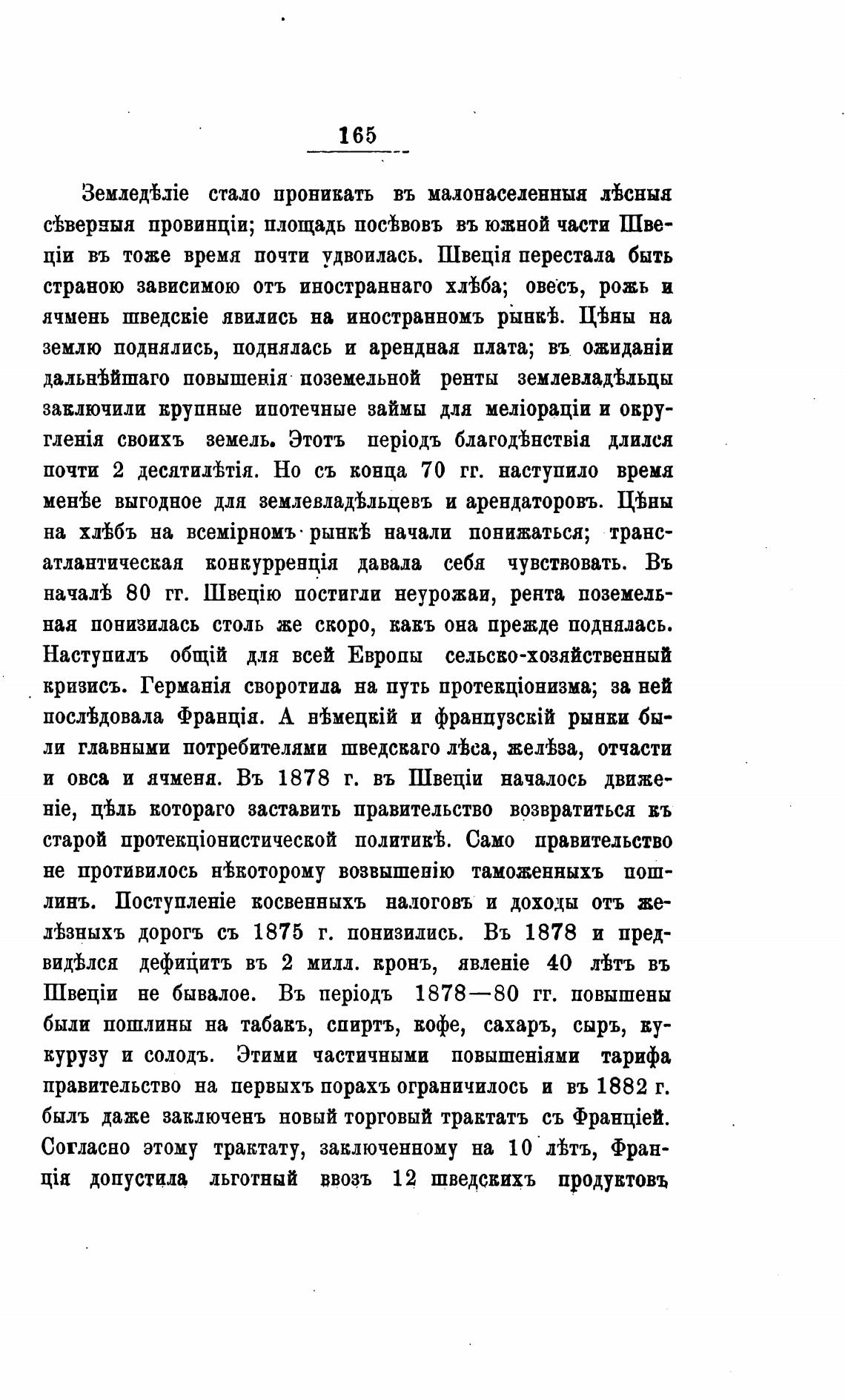 165

Земледѣліе стало проникать въ малонаселенныя лѣсныя сѣверныя провинціи; площадь посѣвовъ въ южной части Швеціи въ тоже время почти удвоилась. Швеція перестала быть страною зависимою отъ иностраннаго хлѣба; овесъ, рожь и ячмень шведскіе явились на иностранномъ рынкѣ. Цѣны на землю поднялись, поднялась и арендная плата; въ ожиданіи дальнѣйшаго повышенія поземельной ренты землевладѣльцы заключили крупные ипотечные займы для меліораціи и округленія своихъ земель. Этотъ періодъ благодѣнствія длился почти 2 десятилѣтія. Но съ конца 70 гг. наступило время менѣе выгодное для землевладѣльцевъ и арендаторовъ. Цѣны на хлѣбъ на всемірномъ рынкѣ начали понижаться; трансатлантическая конкурренція давала себя чувствовать. Въ началѣ 80 гг. Швецію постигли неурожаи, рента поземельная понизилась столь же скоро, какъ она прежде поднялась. Наступилъ общій для всей Европы сельско-хозяйственный кризисъ. Германія своротила на путь протекціонизма; за ней послѣдовала Франція. А нѣмецкій и французскій рынки были главными потребителями шведскаго лѣса, желѣза, отчасти и овса и ячменя. Въ 1878 г. въ Швеціи началось движеніе, цѣль котораго заставить правительство возвратиться къ старой протекціонистической политикѣ. Само правительство не противилось нѣкоторому возвышенію таможенныхъ пошлинъ. Поступленіе косвенныхъ налоговъ и доходы отъ желѣзныхъ дорогъ съ 1875 г. понизились. Въ 1878 и предвидѣлся дефицитъ въ 2 милл. кронъ, явленіе 40 лѣтъ въ Швеціи не бывалое. Въ періодъ 1878—80 гг. повышены были пошлины на табакъ, спиртъ, кофе, сахаръ, сыръ, кукурузу и солодъ. Этими частичными повышеніями тарифа правительство на первыхъ порахъ ограничилось и въ 1882 г. былъ даже заключенъ новый торговый трактатъ съ Франціей. Согласно этому трактату, заключенному на 10 лѣтъ, Франція допустила льготный ввозъ 12 шведскихъ продуктовъ